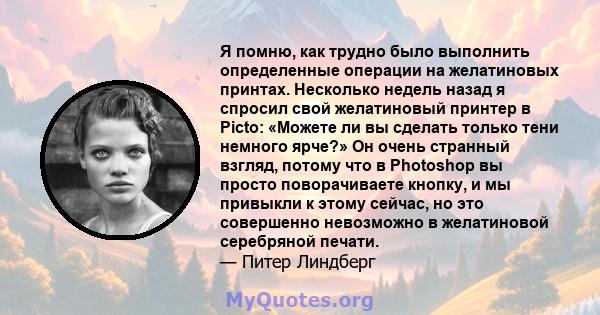 Я помню, как трудно было выполнить определенные операции на желатиновых принтах. Несколько недель назад я спросил свой желатиновый принтер в Picto: «Можете ли вы сделать только тени немного ярче?» Он очень странный взгляд, потому что в Photoshop вы просто поворачиваете кнопку, и мы привыкли к этому сейчас, но это совершенно невозможно в желатиновой серебряной печати.
— Питер Линдберг

MyQuotes.org